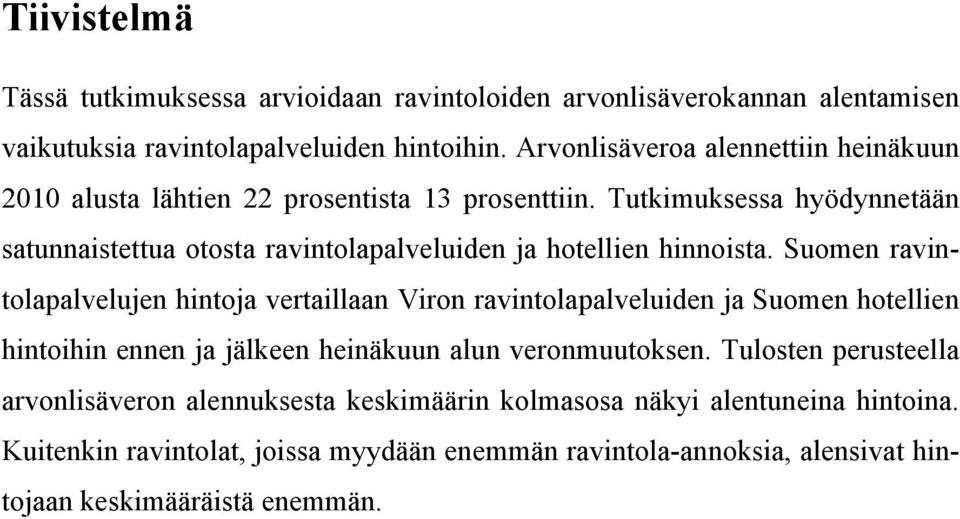 Tiivistelmä

Tässä tutkimuksessa arvioidaan ravintoloiden arvonlisäverokannan alentamisen vaikutuksia ravintolapalveluiden hintoihin. Arvonlisäveroa alennettiin heinäkuun 2010 alusta lähtien 22 prosentista 13 prosenttiin. Tutkimuksessa hyödynnetään satunnaistettua otosta ravintolapalveluiden ja hotellien hinnoista. Suomen ravintolapalvelujen hintoja vertaillaan Viron ravintolapalveluiden ja Suomen hotellien hintoihin ennen ja jälkeen heinäkuun alun veronmuutoksen. Tulosten perusteella arvonlisäveron alennuksesta keskimäärin kolmasosa näkyi alentuneina hintoina. Kuitenkin ravintolat, joissa myydään enemmän ravintola-annoksia, alensivat hintojaan keskimääräistä enemmän.